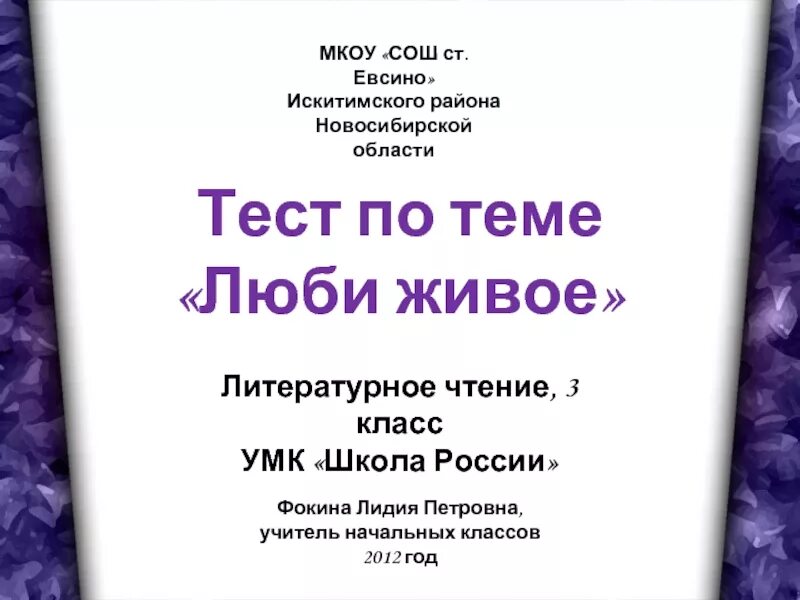 МКОУ «СОШ ст. Евсино» Искитимского района Новосибирской области

Тест по теме «Люби живое»

Литературное чтение, 3 класс
УМК «Школа России»

Фокина Лидия Петровна, учитель начальных классов
2012 год